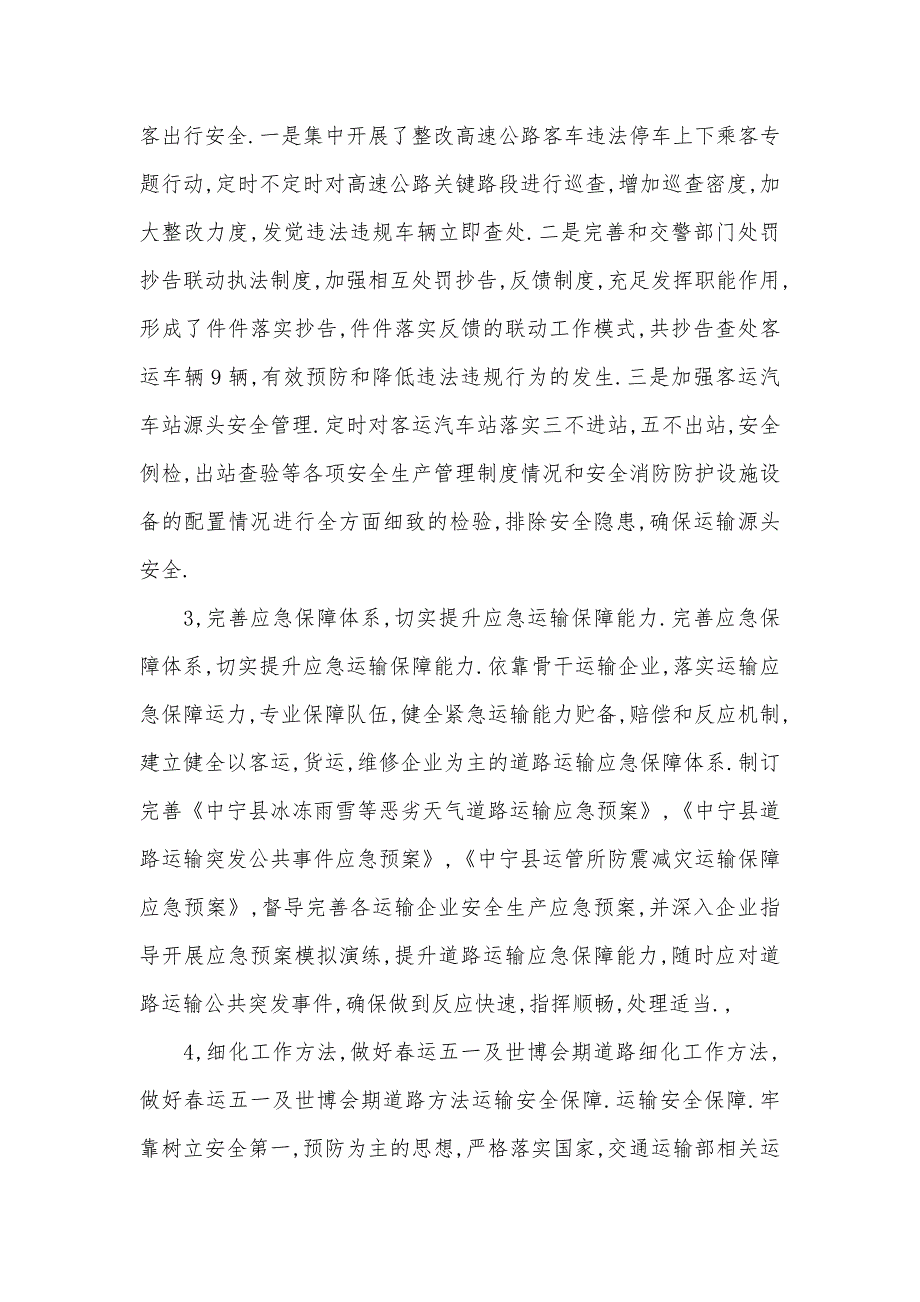 客出行安全.一是集中开展了整改高速公路客车违法停车上下乘客专题行动,定时不定时对高速公路关键路段进行巡查,增加巡查密度,加大整改力度,发觉违法违规车辆立即查处.二是完善和交警部门处罚抄告联动执法制度,加强相互处罚抄告,反馈制度,充足发挥职能作用,形成了件件落实抄告,件件落实反馈的联动工作模式,共抄告查处客运车辆9辆,有效预防和降低违法违规行为的发生.三是加强客运汽车站源头安全管理.定时对客运汽车站落实三不进站,五不出站,安全例检,出站查验等各项安全生产管理制度情况和安全消防防护设施设备的配置情况进行全方面细致的检验,排除安全隐患,确保运输源头安全.

3,完善应急保障体系,切实提升应急运输保障能力.完善应急保障体系,切实提升应急运输保障能力.依靠骨干运输企业,落实运输应急保障运力,专业保障队伍,健全紧急运输能力贮备,赔偿和反应机制,建立健全以客运,货运,维修企业为主的道路运输应急保障体系.制订完善《中宁县冰冻雨雪等恶劣天气道路运输应急预案》,《中宁县道路运输突发公共事件应急预案》,《中宁县运管所防震减灾运输保障应急预案》,督导完善各运输企业安全生产应急预案,并深入企业指导开展应急预案模拟演练,提升道路运输应急保障能力,随时应对道路运输公共突发事件,确保做到反应快速,指挥顺畅,处理适当.,

4,细化工作方法,做好春运五一及世博会期道路细化工作方法,做好春运五一及世博会期道路方法运输安全保障.运输安全保障.牢靠树立安全第一,预防为主的思想,严格落实国家,交通运输部相关运